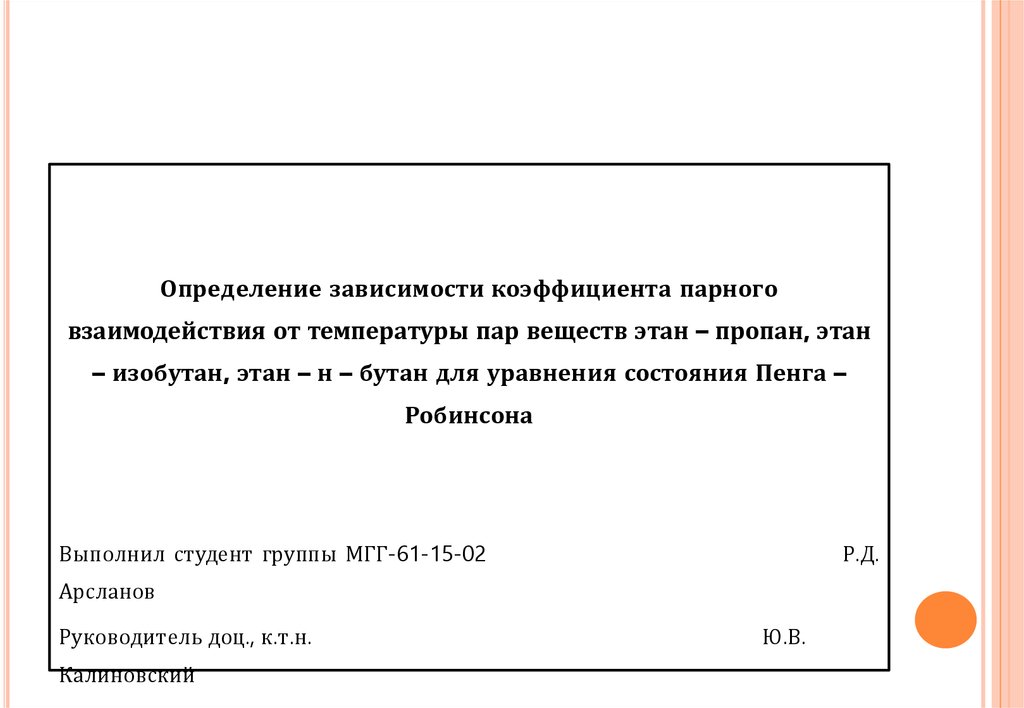 Определение зависимости коэффициента парного взаимодействия от температуры пар веществ этан – пропан, этан – изобутан, этан – н – бутан для уравнения состояния Пенга – Робинсона

Выполнил студент группы МГГ-61-15-02 Р.Д. Арсланов

Руководитель доц., к.т.н. Ю.В. Калиновский